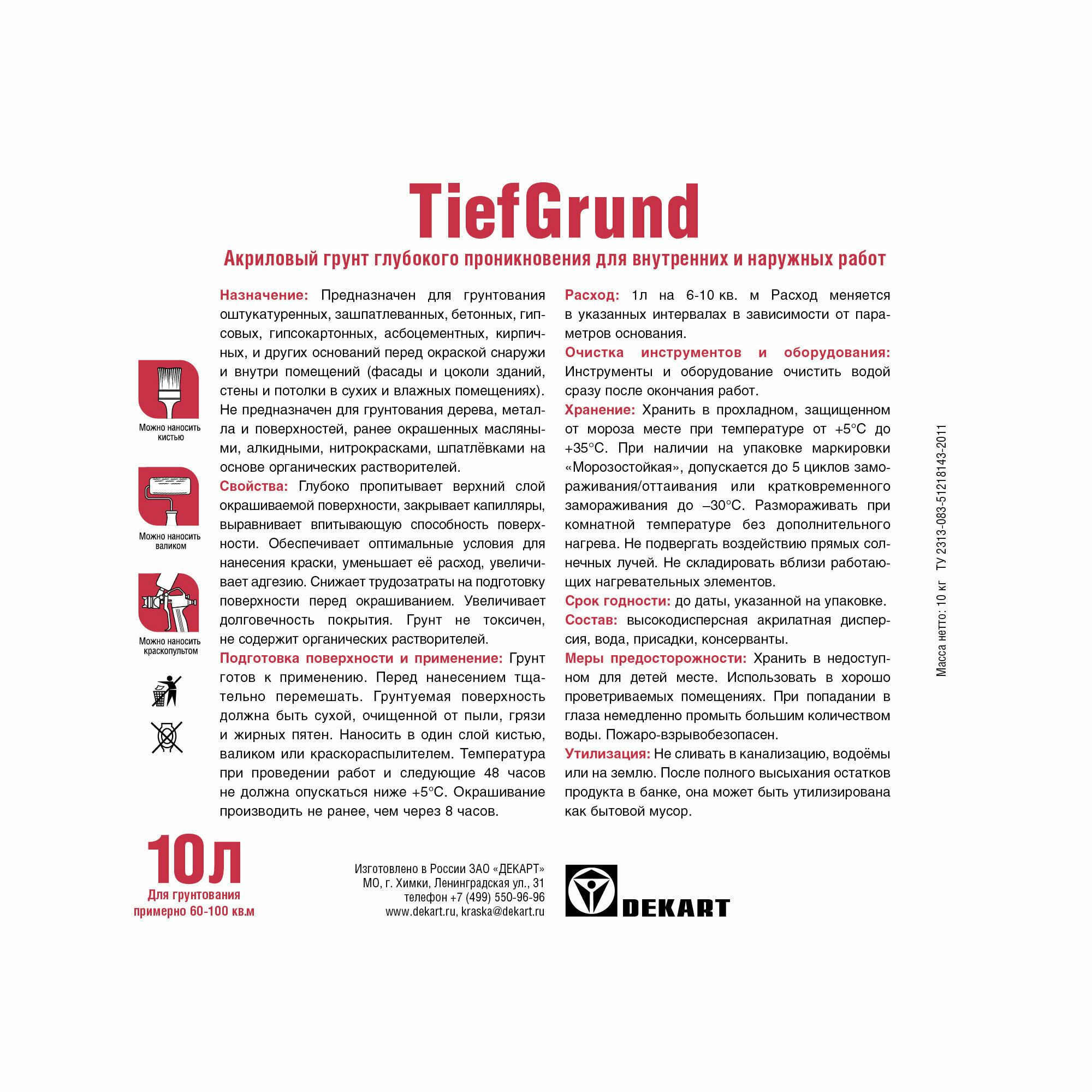 TiefGrund

Акриловый грунт глубокого проникновения для внутренних и наружных работ

Можно наносить кистью

Можно наносить валиком

Можно наносить краскопультом

Назначение: Предназначен для грунтования оштукатуренных, зашпатлеванных, бетонных, гипсовых, гипсокартонных, асбоцементных, кирпичных, и других оснований перед окраской снаружи и внутри помещений (фасады и цоколи зданий, стены и потолки в сухих и влажных помещениях). Не предназначен для грунтования дерева, металла и поверхностей, ранее окрашенных масляными, алкидными, нитрокрасками, шпатлёвками на основе органических растворителей.

Свойства: Глубоко пропитывает верхний слой окрашиваемой поверхности, закрывает капилляры, выравнивает впитывающую способность поверхности. Обеспечивает оптимальные условия для нанесения краски, уменьшает её расход, увеличивает адгезию. Снижает трудозатраты на подготовку поверхности перед окрашиванием. Увеличивает долговечность покрытия. Грунт не токсичен, не содержит органических растворителей.

Подготовка поверхности и применение: Грунт готов к применению. Перед нанесением тщательно перемешать. Грунтуемая поверхность должна быть сухой, очищенной от пыли, грязи и жирных пятен. Наносить в один слой кистью, валиком или краскораспылителем. Температура при проведении работ и следующие 48 часов не должна опускаться ниже +5°С. Окрашивание производить не ранее, чем через 8 часов.

Расход: 1л на 6-10 кв. м Расход меняется в указанных интервалах в зависимости от параметров основания.

Очистка инструментов и оборудования: Инструменты и оборудование очистить водой сразу после окончания работ.

Хранение: Хранить в прохладном, защищенном от мороза месте при температуре от +5°С до +35°С. При наличии на упаковке маркировки «Морозостойкая», допускается до 5 циклов замораживания/оттаивания или кратковременного замораживания до –30°С. Размораживать при комнатной температуре без дополнительного нагрева. Не подвергать воздействию прямых солнечных лучей. Не складировать вблизи работающих нагревательных элементов.

Срок годности: до даты, указанной на упаковке.

Состав: высокодисперсная акрилатная дисперсия, вода, присадки, консерванты.

Меры предосторожности: Хранить в недоступном для детей месте. Использовать в хорошо проветриваемых помещениях. При попадании в глаза немедленно промыть большим количеством воды. Пожаро-взрывобезопасен.

Утилизация: Не сливать в канализацию, водоёмы или на землю. После полного высыхания остатков продукта в банке, она может быть утилизирована как бытовой мусор.

Масса нетто: 10 кг ТУ 2313-083-51218143-2011

10л
Для грунтования
примерно 60-100 кв.м

Изготовлено в России ЗАО «ДЕКАРТ»
МО, г. Химки, Ленинградская ул., 31
телефон +7 (499) 550-96-96
www.dekart.ru, kraska@dekart.ru

DEKART